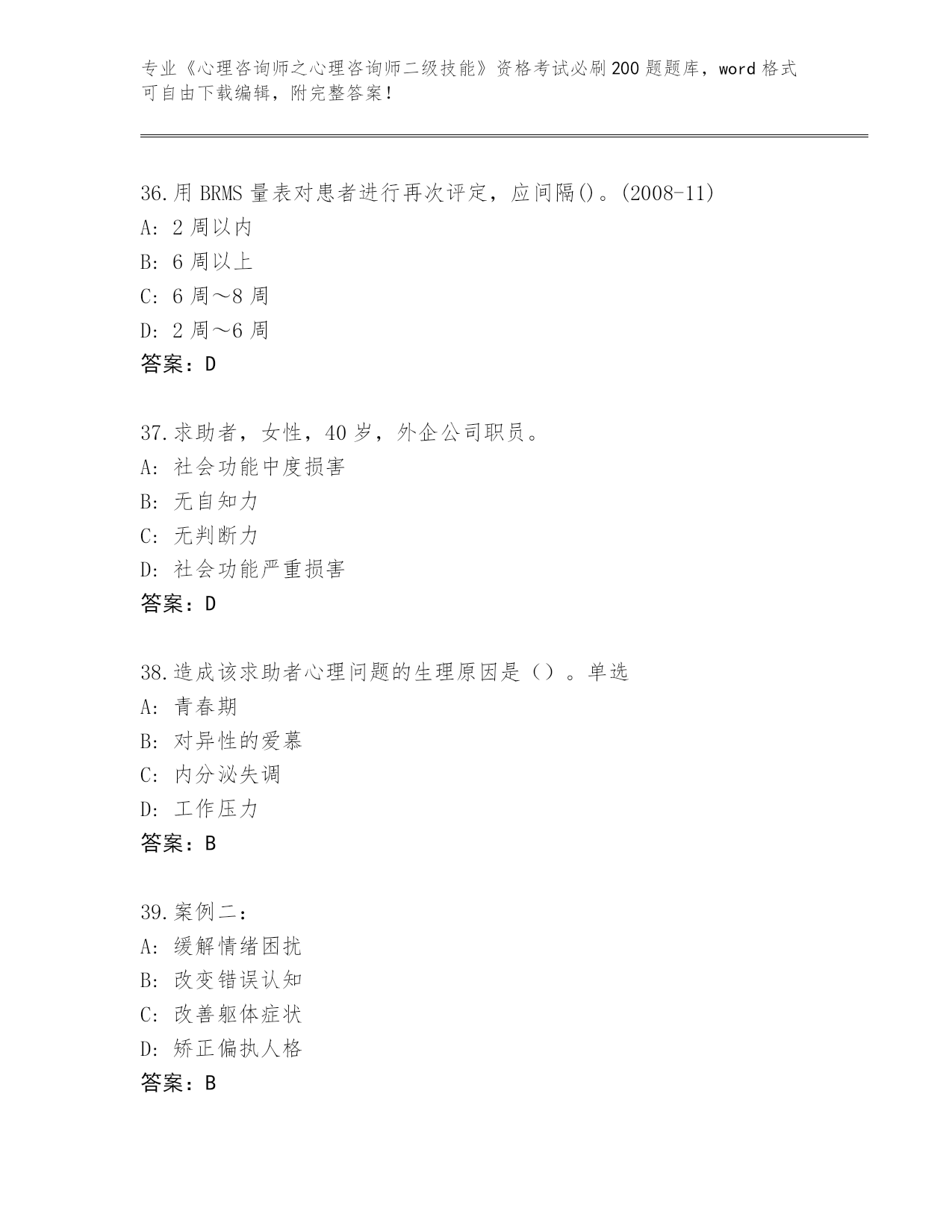 专业《心理咨询师之心理咨询师二级技能》资格考试必刷200题题库，word格式可自由下载编辑，附完整答案！

36.用BRMS量表对患者进行再次评定，应间隔()。(2008-11)
A: 2周以内
B: 6周以上
C: 6周～8周
D: 2周～6周
答案：D

37.求助者，女性，40岁，外企公司职员。
A: 社会功能中度损害
B: 无自知力
C: 无判断力
D: 社会功能严重损害
答案：D

38.造成该求助者心理问题的生理原因是（）。单选
A: 青春期
B: 对异性的爱慕
C: 内分泌失调
D: 工作压力
答案：B

39.案例二：
A: 缓解情绪困扰
B: 改变错误认知
C: 改善躯体症状
D: 矫正偏执人格
答案：B